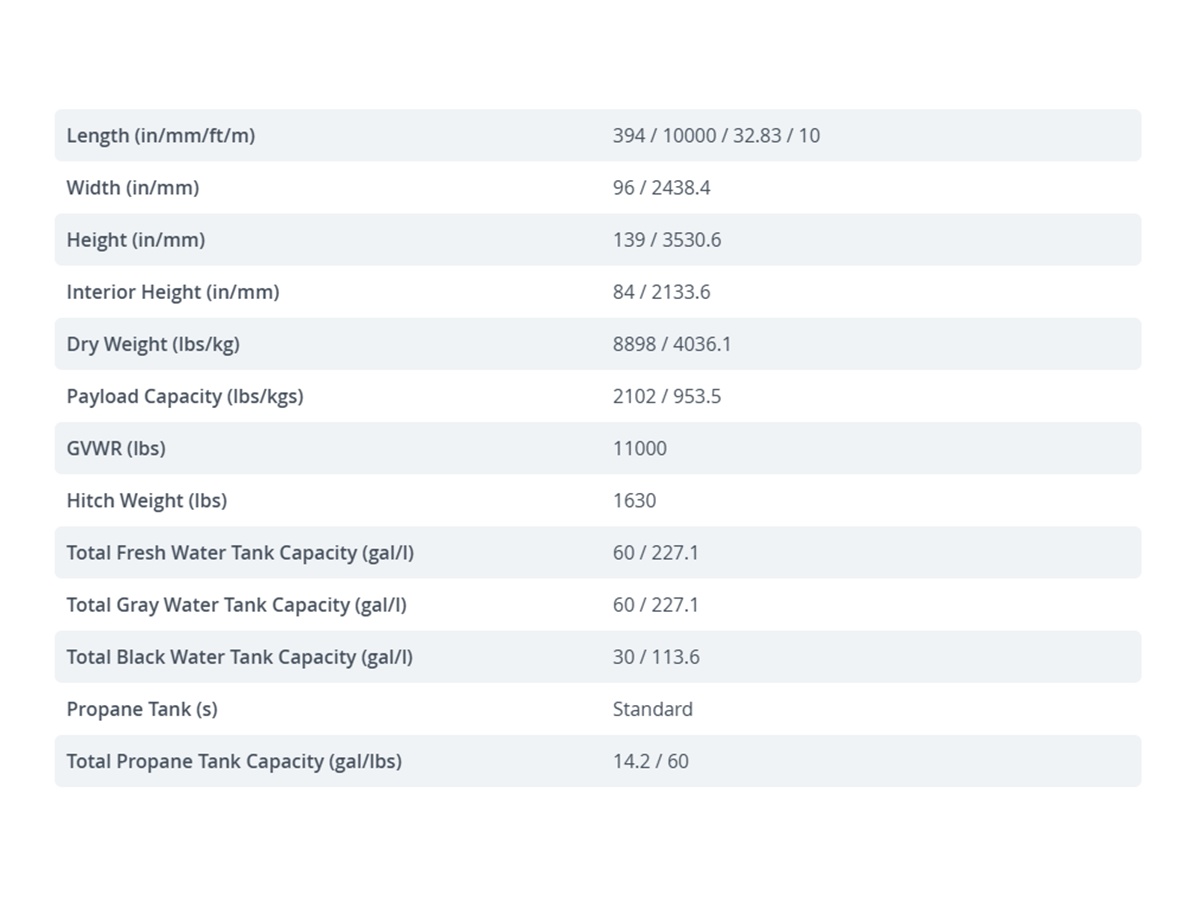 | | |
|---|---|
| Length (in/mm/ft/m) | 394 / 10000 / 32.83 / 10 |
| Width (in/mm) | 96 / 2438.4 |
| Height (in/mm) | 139 / 3530.6 |
| Interior Height (in/mm) | 84 / 2133.6 |
| Dry Weight (lbs/kg) | 8898 / 4036.1 |
| Payload Capacity (lbs/kgs) | 2102 / 953.5 |
| GVWR (lbs) | 11000 |
| Hitch Weight (lbs) | 1630 |
| Total Fresh Water Tank Capacity (gal/l) | 60 / 227.1 |
| Total Gray Water Tank Capacity (gal/l) | 60 / 227.1 |
| Total Black Water Tank Capacity (gal/l) | 30 / 113.6 |
| Propane Tank (s) | Standard |
| Total Propane Tank Capacity (gal/lbs) | 14.2 / 60 |